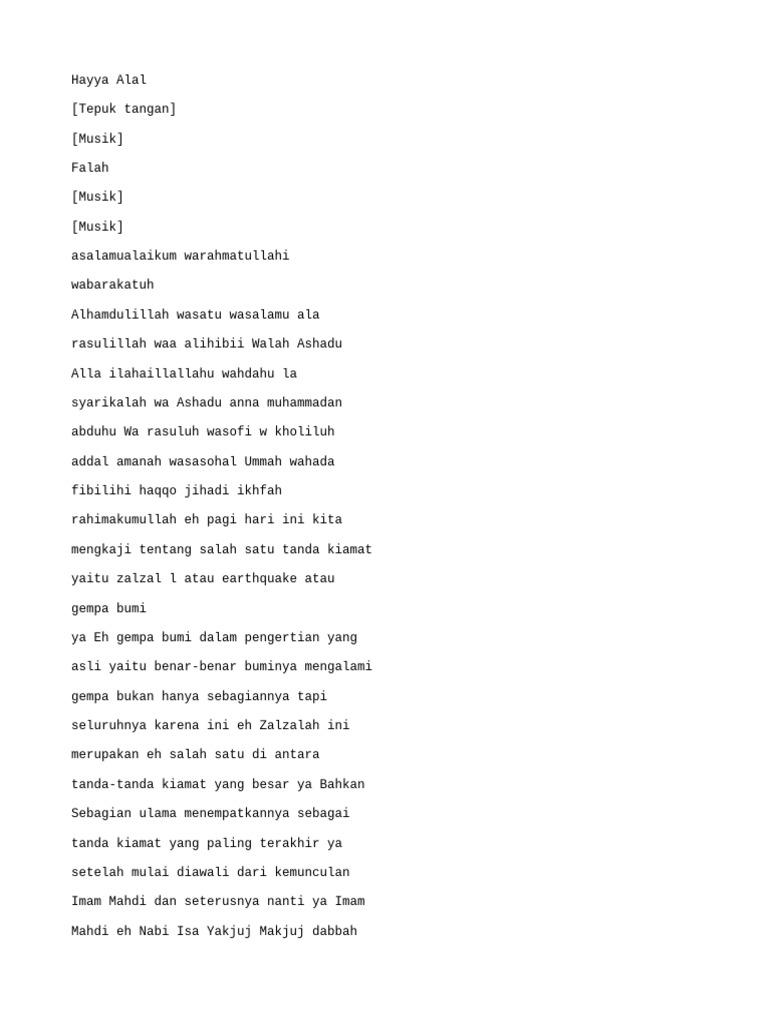 Hayya Alal

[Tepuk tangan]

[Musik]

Falah

[Musik]

[Musik]

asalamualaikum warahmatullahi

wabarakatuh

Alhamdulillah wasatu wasalamu ala

rasulillah waa alihibii Walah Ashadu

Alla ilahaillallahu wahdahu la

syarikalah wa Ashadu anna muhammadan

abduhu Wa rasuluh wasofi w kholiluh

addal amanah wasasohal Ummah wahada

fibilihi haqqo jihadi ikhfah

rahimakumullah eh pagi hari ini kita

mengkaji tentang salah satu tanda kiamat

yaitu zalzal l atau earthquake atau

gempa bumi

ya Eh gempa bumi dalam pengertian yang

asli yaitu benar-benar buminya mengalami

gempa bukan hanya sebagiannya tapi

seluruhnya karena ini eh Zalzalah ini

merupakan eh salah satu di antara

tanda-tanda kiamat yang besar ya Bahkan

Sebagian ulama menempatkannya sebagai

tanda kiamat yang paling terakhir ya

setelah mulai diawali dari kemunculan

Imam Mahdi dan seterusnya nanti ya Imam

Mahdi eh Nabi Isa Yakjuj Makjuj dabbah